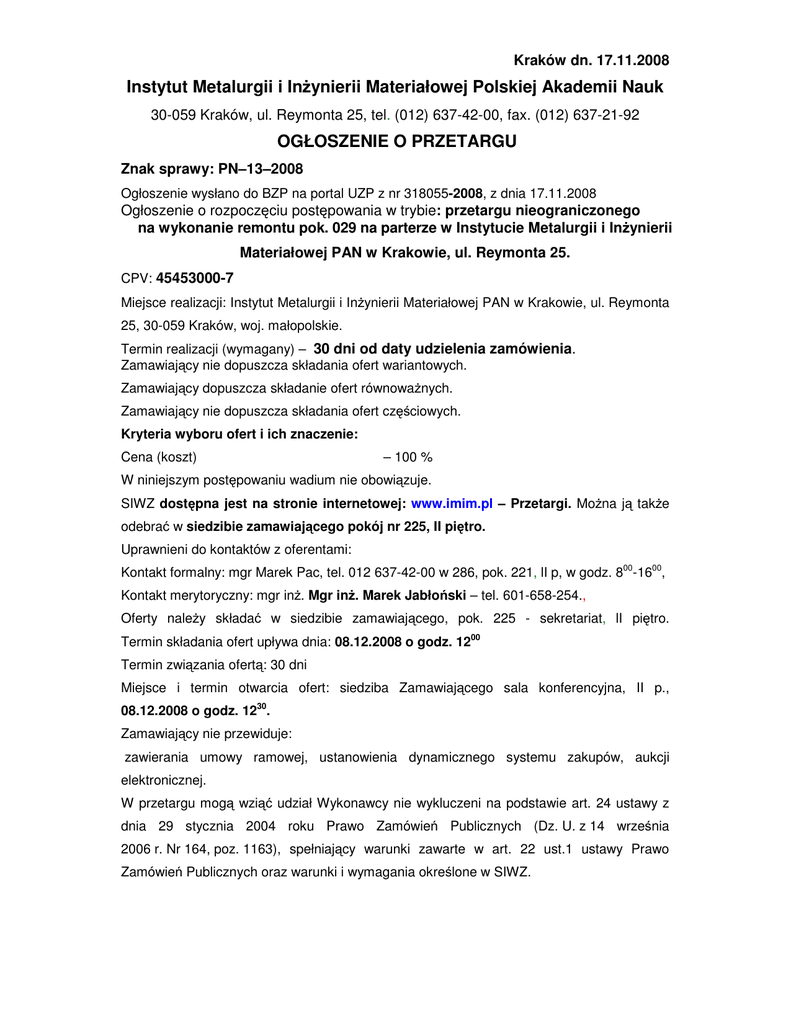 Kraków dn. 17.11.2008

Instytut Metalurgii i Inżynierii Materiałowej Polskiej Akademii Nauk

30-059 Kraków, ul. Reymonta 25, tel. (012) 637-42-00, fax. (012) 637-21-92

OGŁOSZENIE O PRZETARGU

Znak sprawy: PN–13–2008

Ogłoszenie wysłano do BZP na portal UZP z nr 318055-2008, z dnia 17.11.2008
Ogłoszenie o rozpoczęciu postępowania w trybie: przetargu nieograniczonego na wykonanie remontu pok. 029 na parterze w Instytucie Metalurgii i Inżynierii Materiałowej PAN w Krakowie, ul. Reymonta 25.

CPV: 45453000-7

Miejsce realizacji: Instytut Metalurgii i Inżynierii Materiałowej PAN w Krakowie, ul. Reymonta 25, 30-059 Kraków, woj. małopolskie.

Termin realizacji (wymagany) – 30 dni od daty udzielenia zamówienia.
Zamawiający nie dopuszcza składania ofert wariantowych.

Zamawiający dopuszcza składanie ofert równoważnych.

Zamawiający nie dopuszcza składania ofert częściowych.

Kryteria wyboru ofert i ich znaczenie:

Cena (koszt) – 100 %

W niniejszym postępowaniu wadium nie obowiązuje.

SIWZ dostępna jest na stronie internetowej: www.imim.pl – Przetargi. Można ją także odebrać w siedzibie zamawiającego pokój nr 225, II piętro.

Uprawnieni do kontaktów z oferentami:

Kontakt formalny: mgr Marek Pac, tel. 012 637-42-00 w 286, pok. 221, II p, w godz. $8^{00}$-$16^{00}$,

Kontakt merytoryczny: mgr inż. Mgr inż. Marek Jabłoński – tel. 601-658-254.,

Oferty należy składać w siedzibie zamawiającego, pok. 225 - sekretariat, II piętro. Termin składania ofert upływa dnia: 08.12.2008 o godz. $12^{00}$

Termin związania ofertą: 30 dni

Miejsce i termin otwarcia ofert: siedziba Zamawiającego sala konferencyjna, II p., 08.12.2008 o godz. $12^{30}$.

Zamawiający nie przewiduje:

zawierania umowy ramowej, ustanowienia dynamicznego systemu zakupów, aukcji elektronicznej.

W przetargu mogą wziąć udział Wykonawcy nie wykluczeni na podstawie art. 24 ustawy z dnia 29 stycznia 2004 roku Prawo Zamówień Publicznych (Dz. U. z 14 września 2006 r. Nr 164, poz. 1163), spełniający warunki zawarte w art. 22 ust.1 ustawy Prawo Zamówień Publicznych oraz warunki i wymagania określone w SIWZ.